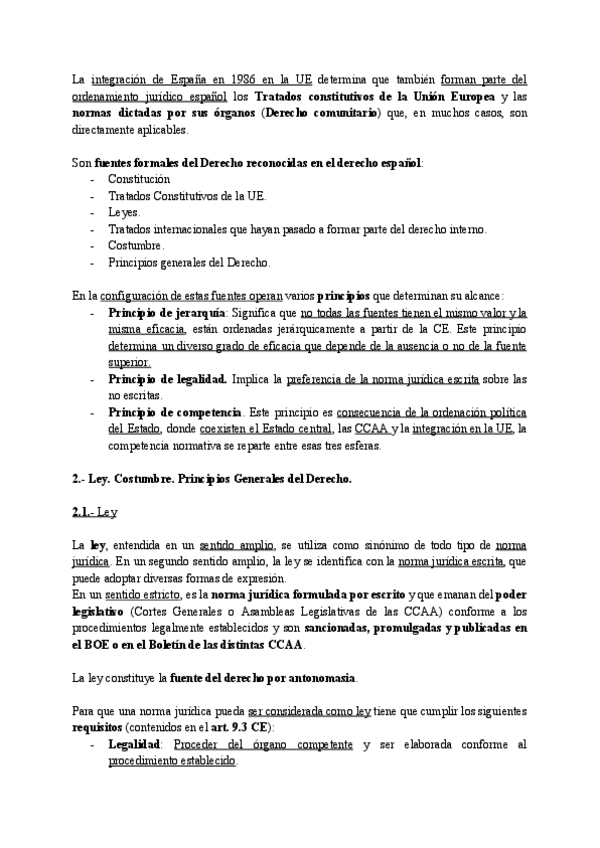 La integración de España en 1986 en la UE determina que también forman parte del ordenamiento jurídico español los **Tratados constitutivos de la Unión Europea** y las **normas dictadas por sus órganos** (**Derecho comunitario**) que, en muchos casos, son directamente aplicables.

Son **fuentes formales del Derecho reconocidas en el derecho español**:
- Constitución
- Tratados Constitutivos de la UE.
- Leyes.
- Tratados internacionales que hayan pasado a formar parte del derecho interno.
- Costumbre.
- Principios generales del Derecho.

En la configuración de estas fuentes operan varios **principios** que determinan su alcance:
- **Principio de jerarquía**: Significa que no todas las fuentes tienen el mismo valor y la misma eficacia, están ordenadas jerárquicamente a partir de la CE. Este principio determina un diverso grado de eficacia que depende de la ausencia o no de la fuente superior.
- **Principio de legalidad.** Implica la preferencia de la norma jurídica escrita sobre las no escritas.
- **Principio de competencia**. Este principio es consecuencia de la ordenación política del Estado, donde coexisten el Estado central, las CCAA y la integración en la UE, la competencia normativa se reparte entre esas tres esferas.

**2.- Ley. Costumbre. Principios Generales del Derecho.**

2.1.- Ley

La **ley**, entendida en un sentido amplio, se utiliza como sinónimo de todo tipo de norma jurídica. En un segundo sentido amplio, la ley se identifica con la norma jurídica escrita, que puede adoptar diversas formas de expresión.
En un sentido estricto, es la **norma jurídica formulada por escrito** y que emanan del **poder legislativo** (Cortes Generales o Asambleas Legislativas de las CCAA) conforme a los procedimientos legalmente establecidos y son **sancionadas, promulgadas y publicadas en el BOE o en el Boletín de las distintas CCAA**.

La ley constituye la **fuente del derecho por antonomasia**.

Para que una norma jurídica pueda ser considerada como ley tiene que cumplir los siguientes **requisitos** (contenidos en el **art. 9.3 CE**):
- **Legalidad**: Proceder del órgano competente y ser elaborada conforme al procedimiento establecido.